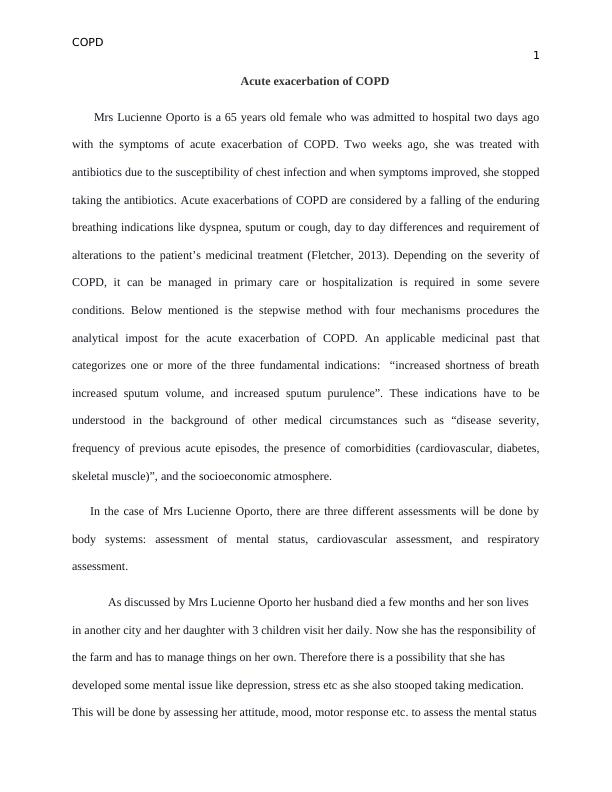 COPD

1

Acute exacerbation of COPD

Mrs Lucienne Oporto is a 65 years old female who was admitted to hospital two days ago with the symptoms of acute exacerbation of COPD. Two weeks ago, she was treated with antibiotics due to the susceptibility of chest infection and when symptoms improved, she stopped taking the antibiotics. Acute exacerbations of COPD are considered by a falling of the enduring breathing indications like dyspnea, sputum or cough, day to day differences and requirement of alterations to the patient's medicinal treatment (Fletcher, 2013). Depending on the severity of COPD, it can be managed in primary care or hospitalization is required in some severe conditions. Below mentioned is the stepwise method with four mechanisms procedures the analytical impost for the acute exacerbation of COPD. An applicable medicinal past that categorizes one or more of the three fundamental indications: "increased shortness of breath increased sputum volume, and increased sputum purulence". These indications have to be understood in the background of other medical circumstances such as "disease severity, frequency of previous acute episodes, the presence of comorbidities (cardiovascular, diabetes, skeletal muscle)", and the socioeconomic atmosphere.

In the case of Mrs Lucienne Oporto, there are three different assessments will be done by body systems: assessment of mental status, cardiovascular assessment, and respiratory assessment.

As discussed by Mrs Lucienne Oporto her husband died a few months and her son lives in another city and her daughter with 3 children visit her daily. Now she has the responsibility of the farm and has to manage things on her own. Therefore there is a possibility that she has developed some mental issue like depression, stress etc as she also stooped taking medication. This will be done by assessing her attitude, mood, motor response etc. to assess the mental status